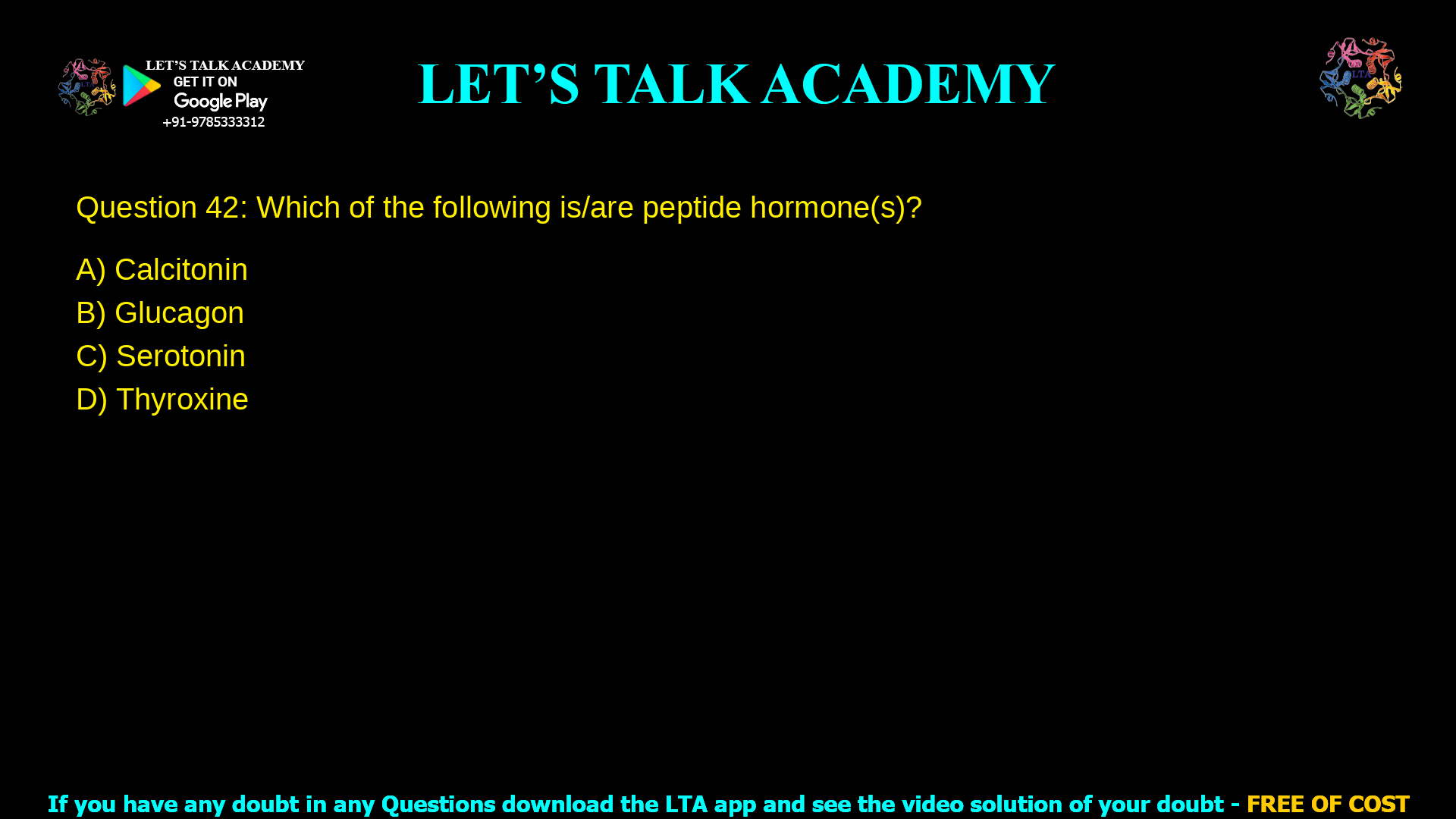 LET'S TALK ACADEMY
GET IT ON
Google Play
+91-9785333312

LET'S TALK ACADEMY

LTA

Question 42: Which of the following is/are peptide hormone(s)?

A) Calcitonin
B) Glucagon
C) Serotonin
D) Thyroxine

If you have any doubt in any Questions download the LTA app and see the video solution of your doubt - FREE OF COST